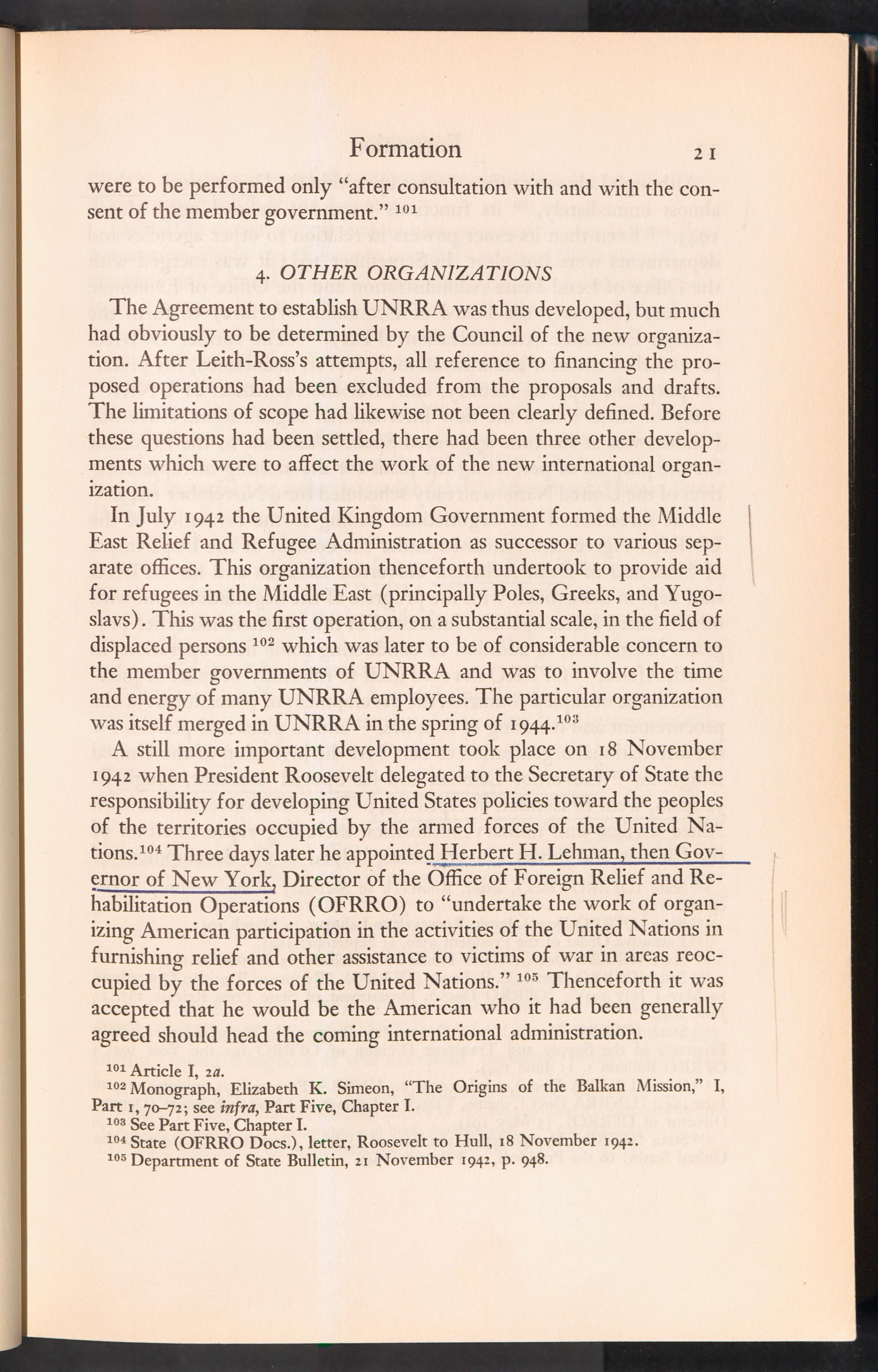 Formation 21

were to be performed only "after consultation with and with the consent of the member government." $^{101}$

4. OTHER ORGANIZATIONS

The Agreement to establish UNRRA was thus developed, but much had obviously to be determined by the Council of the new organization. After Leith-Ross's attempts, all reference to financing the proposed operations had been excluded from the proposals and drafts. The limitations of scope had likewise not been clearly defined. Before these questions had been settled, there had been three other developments which were to affect the work of the new international organization.

In July 1942 the United Kingdom Government formed the Middle East Relief and Refugee Administration as successor to various separate offices. This organization thenceforth undertook to provide aid for refugees in the Middle East (principally Poles, Greeks, and Yugoslavs). This was the first operation, on a substantial scale, in the field of displaced persons $^{102}$ which was later to be of considerable concern to the member governments of UNRRA and was to involve the time and energy of many UNRRA employees. The particular organization was itself merged in UNRRA in the spring of 1944.$^{103}$

A still more important development took place on 18 November 1942 when President Roosevelt delegated to the Secretary of State the responsibility for developing United States policies toward the peoples of the territories occupied by the armed forces of the United Nations.$^{104}$ Three days later he appointed Herbert H. Lehman, then Governor of New York, Director of the Office of Foreign Relief and Rehabilitation Operations (OFRRO) to "undertake the work of organizing American participation in the activities of the United Nations in furnishing relief and other assistance to victims of war in areas reoccupied by the forces of the United Nations." $^{105}$ Thenceforth it was accepted that he would be the American who it had been generally agreed should head the coming international administration.

$^{101}$ Article I, 2a.
$^{102}$ Monograph, Elizabeth K. Simeon, "The Origins of the Balkan Mission," I, Part 1, 70–72; see infra, Part Five, Chapter I.
$^{103}$ See Part Five, Chapter I.
$^{104}$ State (OFRRO Docs.), letter, Roosevelt to Hull, 18 November 1942.
$^{105}$ Department of State Bulletin, 21 November 1942, p. 948.